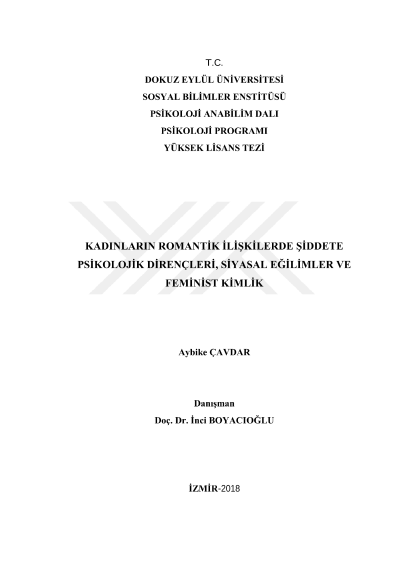 T.C.
DOKUZ EYLÜL ÜNİVERSİTESİ
SOSYAL BİLİMLER ENSTİTÜSÜ
PSİKOLOJİ ANABİLİM DALI
PSİKOLOJİ PROGRAMI
YÜKSEK LİSANS TEZİ

KADINLARIN ROMANTİK İLİŞKİLERDE ŞİDDETE PSİKOLOJİK DİRENÇLERİ, SİYASAL EĞİLİMLER VE FEMİNİST KİMLİK

Aybike ÇAVDAR

Danışman
Doç. Dr. İnci BOYACIOĞLU

İZMİR-2018